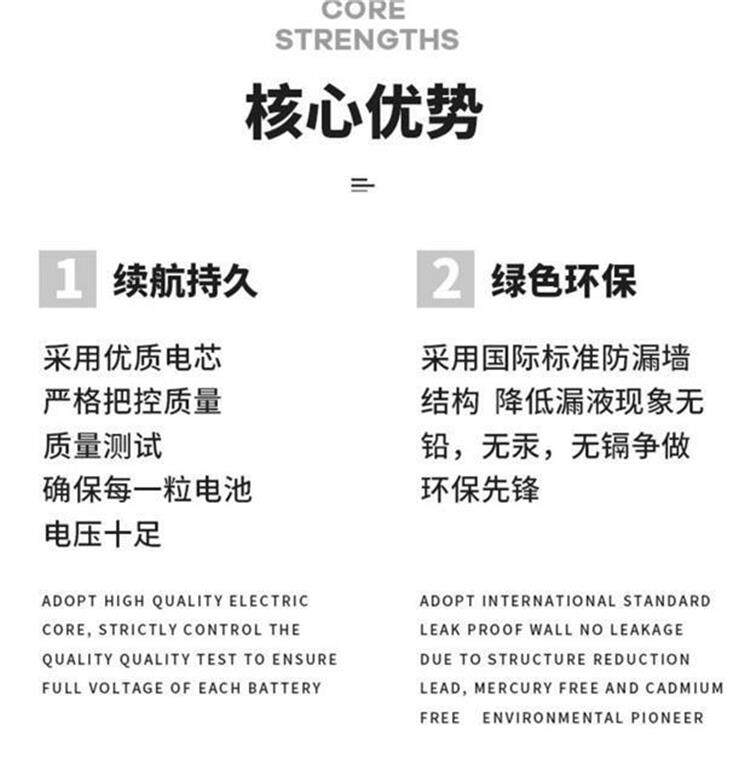 CORE
STRENGTHS

核心优势

1 续航持久

采用优质电芯
严格把控质量
质量测试
确保每一粒电池
电压十足

ADOPT HIGH QUALITY ELECTRIC CORE, STRICTLY CONTROL THE QUALITY QUALITY TEST TO ENSURE FULL VOLTAGE OF EACH BATTERY

2 绿色环保

采用国际标准防漏墙结构 降低漏液现象无铅，无汞，无镉争做环保先锋

ADOPT INTERNATIONAL STANDARD LEAK PROOF WALL NO LEAKAGE DUE TO STRUCTURE REDUCTION LEAD, MERCURY FREE AND CADMIUM FREE ENVIRONMENTAL PIONEER